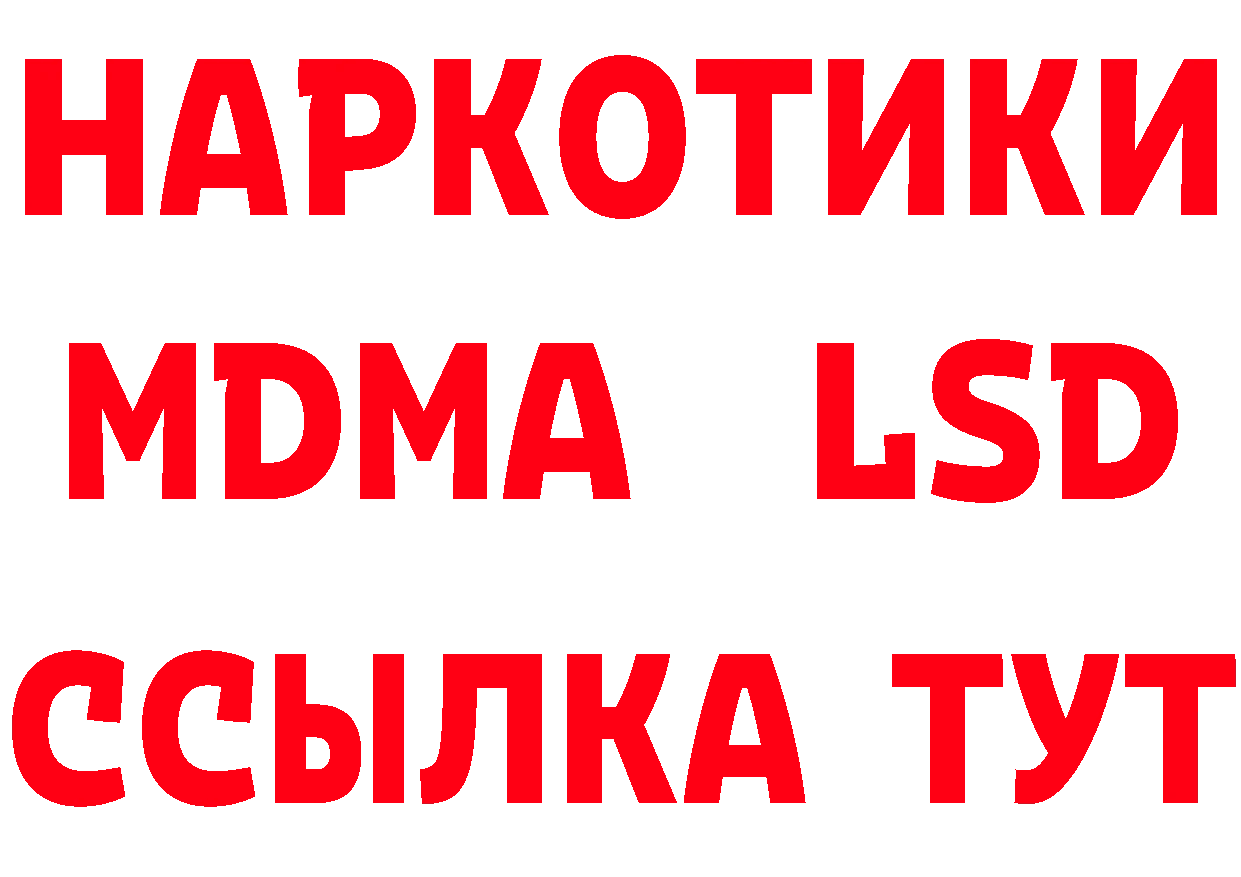 НАРКОТИКИ
MDMA LSD
ССЫЛКА ТУТ